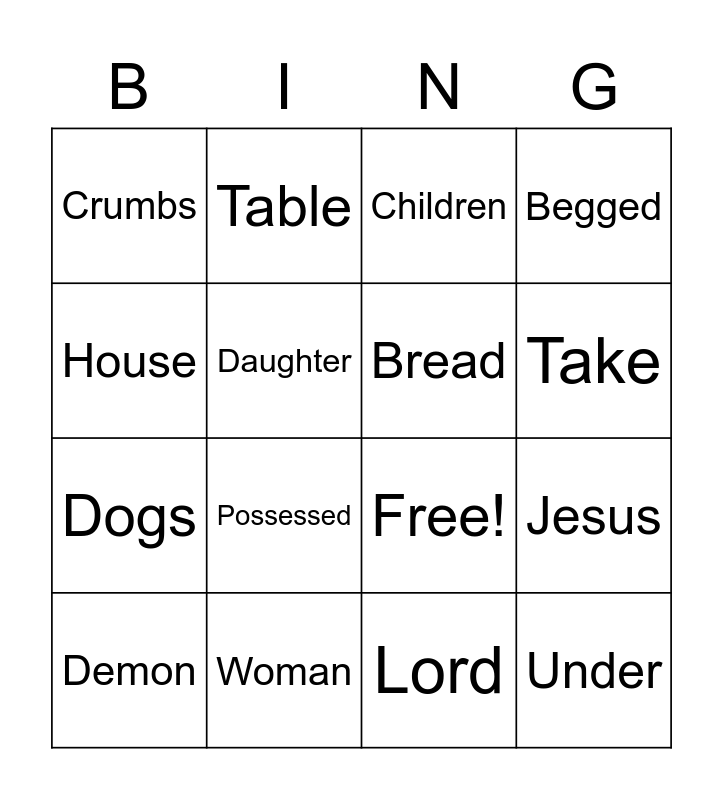 | B | I | N | G |
|---|---|---|---|
| Crumbs | Table | Children | Begged |
| House | Daughter | Bread | Take |
| Dogs | Possessed | Free! | Jesus |
| Demon | Woman | Lord | Under |